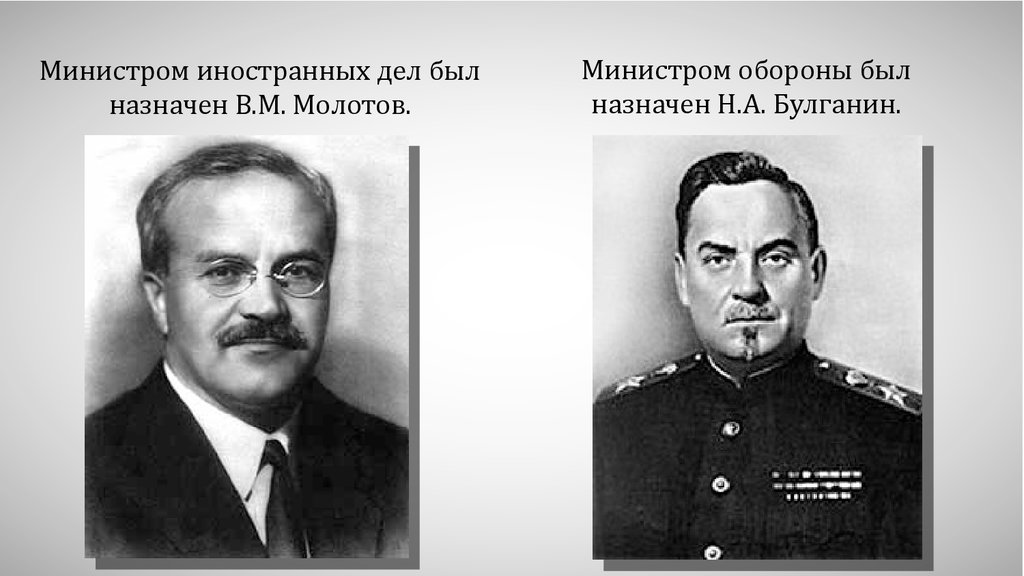 Министром иностранных дел был назначен В.М. Молотов.

Министром обороны был назначен Н.А. Булганин.